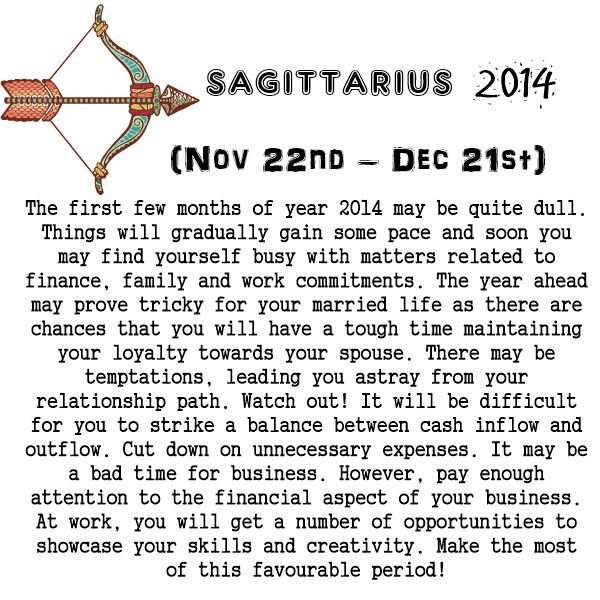 SAGITTARIUS 2014

(Nov 22nd – Dec 21st)

The first few months of year 2014 may be quite dull. Things will gradually gain some pace and soon you may find yourself busy with matters related to finance, family and work commitments. The year ahead may prove tricky for your married life as there are chances that you will have a tough time maintaining your loyalty towards your spouse. There may be temptations, leading you astray from your relationship path. Watch out! It will be difficult for you to strike a balance between cash inflow and outflow. Cut down on unnecessary expenses. It may be a bad time for business. However, pay enough attention to the financial aspect of your business. At work, you will get a number of opportunities to showcase your skills and creativity. Make the most of this favourable period!